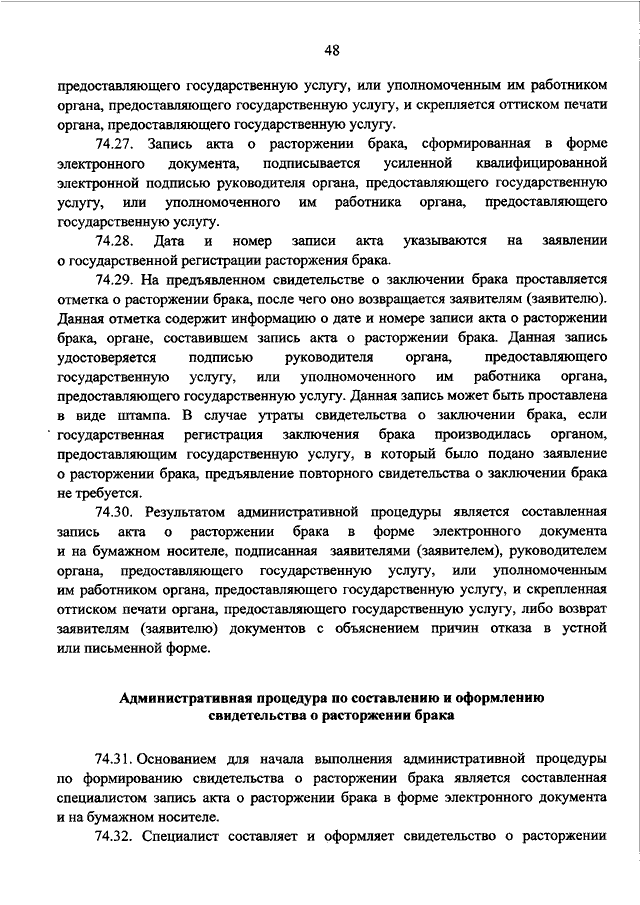 48

предоставляющего государственную услугу, или уполномоченным им работником органа, предоставляющего государственную услугу, и скрепляется оттиском печати органа, предоставляющего государственную услугу.

74.27. Запись акта о расторжении брака, сформированная в форме электронного документа, подписывается усиленной квалифицированной электронной подписью руководителя органа, предоставляющего государственную услугу, или уполномоченного им работника органа, предоставляющего государственную услугу.

74.28. Дата и номер записи акта указываются на заявлении о государственной регистрации расторжения брака.

74.29. На предъявленном свидетельстве о заключении брака проставляется отметка о расторжении брака, после чего оно возвращается заявителям (заявителю). Данная отметка содержит информацию о дате и номере записи акта о расторжении брака, органе, составившем запись акта о расторжении брака. Данная запись удостоверяется подписью руководителя органа, предоставляющего государственную услугу, или уполномоченного им работника органа, предоставляющего государственную услугу. Данная запись может быть проставлена в виде штампа. В случае утраты свидетельства о заключении брака, если государственная регистрация заключения брака производилась органом, предоставляющим государственную услугу, в который было подано заявление о расторжении брака, предъявление повторного свидетельства о заключении брака не требуется.

74.30. Результатом административной процедуры является составленная запись акта о расторжении брака в форме электронного документа и на бумажном носителе, подписанная заявителями (заявителем), руководителем органа, предоставляющего государственную услугу, или уполномоченным им работником органа, предоставляющего государственную услугу, и скрепленная оттиском печати органа, предоставляющего государственную услугу, либо возврат заявителям (заявителю) документов с объяснением причин отказа в устной или письменной форме.

Административная процедура по составлению и оформлению свидетельства о расторжении брака

74.31. Основанием для начала выполнения административной процедуры по формированию свидетельства о расторжении брака является составленная специалистом запись акта о расторжении брака в форме электронного документа и на бумажном носителе.

74.32. Специалист составляет и оформляет свидетельство о расторжении